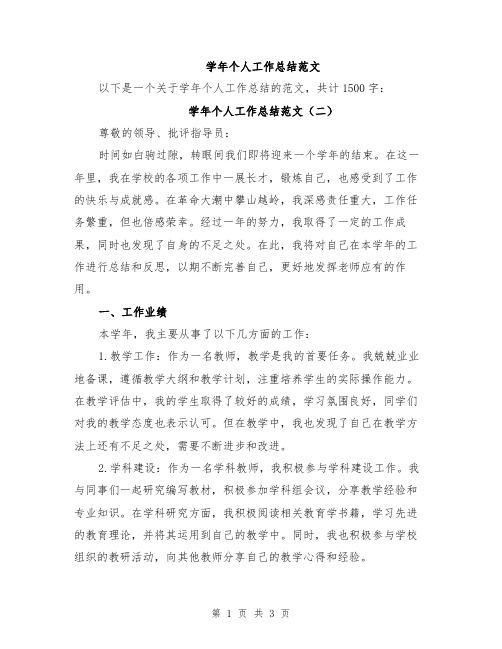 学年个人工作总结范文

以下是一个关于学年个人工作总结的范文，共计1500字：

学年个人工作总结范文（二）

尊敬的领导、批评指导员：

时间如白驹过隙，转眼间我们即将迎来一个学年的结束。在这一年里，我在学校的各项工作中一展长才，锻炼自己，也感受到了工作的快乐与成就感。在革命大潮中攀山越岭，我深感责任重大，工作任务繁重，但也倍感荣幸。经过一年的努力，我取得了一定的工作成果，同时也发现了自身的不足之处。在此，我将对自己在本学年的工作进行总结和反思，以期不断完善自己，更好地发挥老师应有的作用。

一、工作业绩

本学年，我主要从事了以下几方面的工作：

1.教学工作：作为一名教师，教学是我的首要任务。我兢兢业业地备课，遵循教学大纲和教学计划，注重培养学生的实际操作能力。在教学评估中，我的学生取得了较好的成绩，学习氛围良好，同学们对我的教学态度也表示认可。但在教学中，我也发现了自己在教学方法上还有不足之处，需要不断进步和改进。

2.学科建设：作为一名学科教师，我积极参与学科建设工作。我与同事们一起研究编写教材，积极参加学科组会议，分享教学经验和专业知识。在学科研究方面，我积极阅读相关教育学书籍，学习先进的教育理论，并将其运用到自己的教学中。同时，我也积极参与学校组织的教研活动，向其他教师分享自己的教学心得和经验。

第 1 页 共 3 页